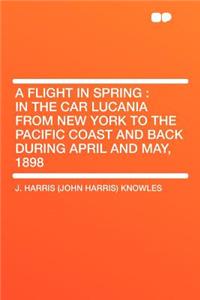 A FLIGHT IN SPRING :
IN THE CAR LUCANIA FROM NEW YORK TO THE PACIFIC COAST AND BACK DURING APRIL AND MAY, 1898

J. HARRIS (JOHN HARRIS) KNOWLES